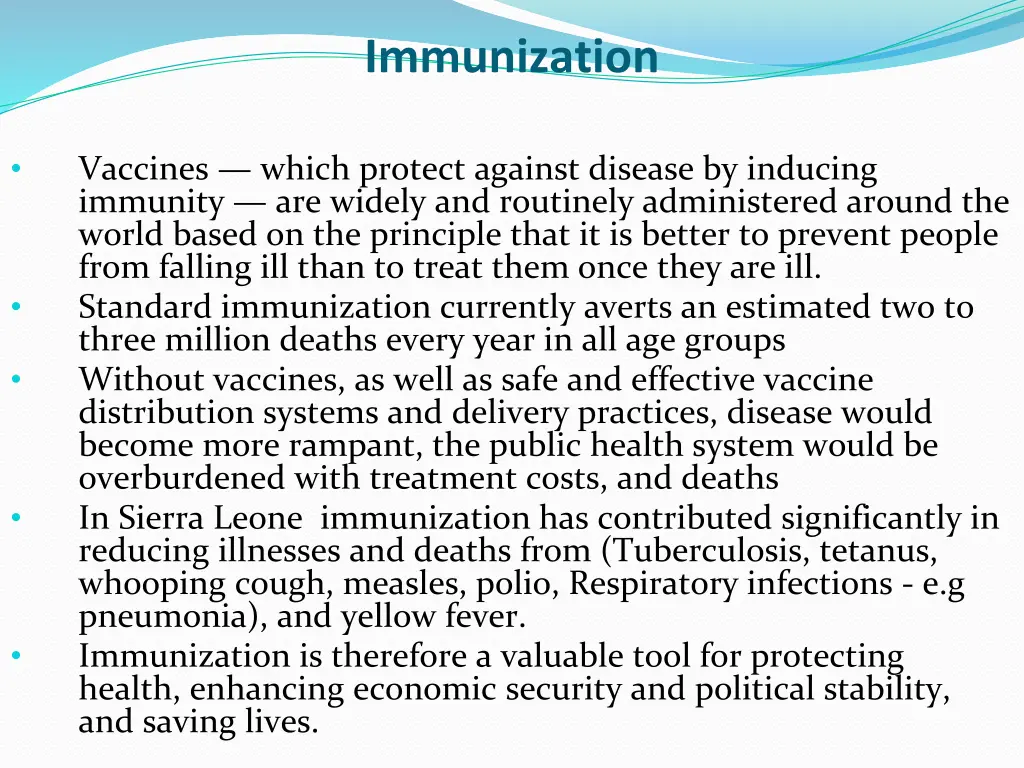 Immunization

• Vaccines — which protect against disease by inducing immunity — are widely and routinely administered around the world based on the principle that it is better to prevent people from falling ill than to treat them once they are ill.
• Standard immunization currently averts an estimated two to three million deaths every year in all age groups
• Without vaccines, as well as safe and effective vaccine distribution systems and delivery practices, disease would become more rampant, the public health system would be overburdened with treatment costs, and deaths
• In Sierra Leone immunization has contributed significantly in reducing illnesses and deaths from (Tuberculosis, tetanus, whooping cough, measles, polio, Respiratory infections - e.g pneumonia), and yellow fever.
• Immunization is therefore a valuable tool for protecting health, enhancing economic security and political stability, and saving lives.